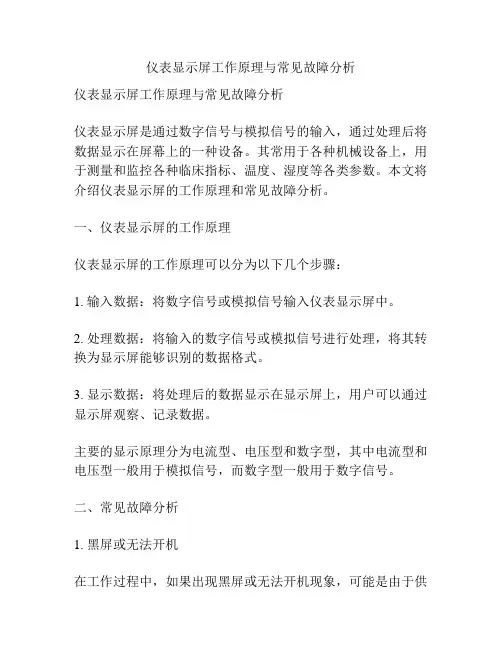 仪表显示屏工作原理与常见故障分析

仪表显示屏工作原理与常见故障分析

仪表显示屏是通过数字信号与模拟信号的输入，通过处理后将数据显示在屏幕上的一种设备。其常用于各种机械设备上，用于测量和监控各种临床指标、温度、湿度等各类参数。本文将介绍仪表显示屏的工作原理和常见故障分析。

一、仪表显示屏的工作原理

仪表显示屏的工作原理可以分为以下几个步骤：

1. 输入数据：将数字信号或模拟信号输入仪表显示屏中。

2. 处理数据：将输入的数字信号或模拟信号进行处理，将其转换为显示屏能够识别的数据格式。

3. 显示数据：将处理后的数据显示在显示屏上，用户可以通过显示屏观察、记录数据。

主要的显示原理分为电流型、电压型和数字型，其中电流型和电压型一般用于模拟信号，而数字型一般用于数字信号。

二、常见故障分析

1. 黑屏或无法开机

在工作过程中，如果出现黑屏或无法开机现象，可能是由于供